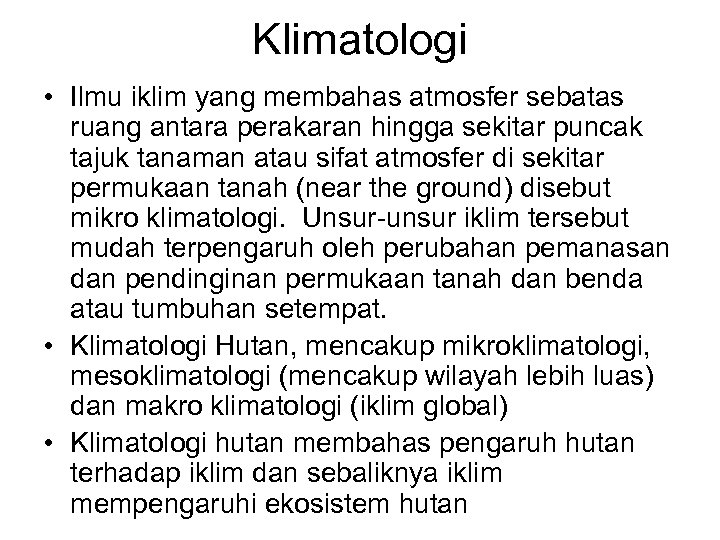 Klimatologi

• Ilmu iklim yang membahas atmosfer sebatas ruang antara perakaran hingga sekitar puncak tajuk tanaman atau sifat atmosfer di sekitar permukaan tanah (near the ground) disebut mikro klimatologi.  Unsur-unsur iklim tersebut mudah terpengaruh oleh perubahan pemanasan dan pendinginan permukaan tanah dan benda atau tumbuhan setempat.
• Klimatologi Hutan, mencakup mikroklimatologi, mesoklimatologi (mencakup wilayah lebih luas) dan makro klimatologi (iklim global)
• Klimatologi hutan membahas pengaruh hutan terhadap iklim dan sebaliknya iklim mempengaruhi ekosistem hutan